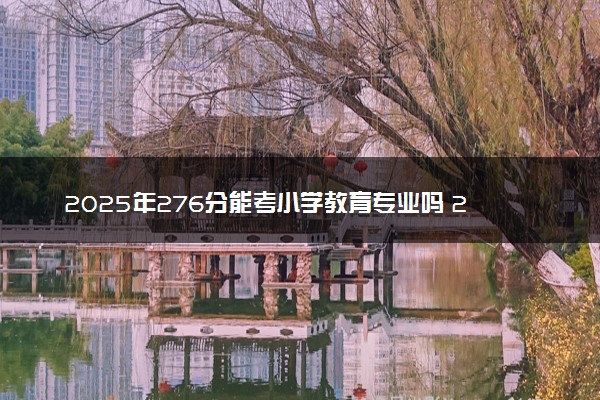 2025年276分能考小学教育专业吗 2